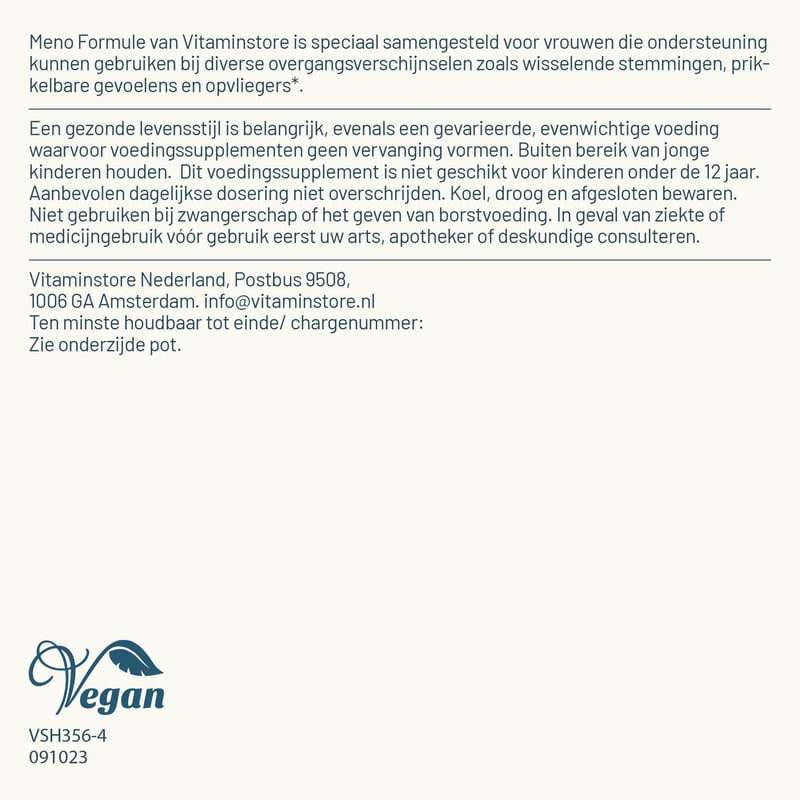 Meno Formule van Vitaminstore is speciaal samengesteld voor vrouwen die ondersteuning kunnen gebruiken bij diverse overgangsverschijnselen zoals wisselende stemmingen, prikkelbare gevoelens en opvliegers*.

Een gezonde levensstijl is belangrijk, evenals een gevarieerde, evenwichtige voeding waarvoor voedingssupplementen geen vervanging vormen. Buiten bereik van jonge kinderen houden. Dit voedingssupplement is niet geschikt voor kinderen onder de 12 jaar. Aanbevolen dagelijkse dosering niet overschrijden. Koel, droog en afgesloten bewaren. Niet gebruiken bij zwangerschap of het geven van borstvoeding. In geval van ziekte of medicijngebruik vóór gebruik eerst uw arts, apotheker of deskundige consulteren.

Vitaminstore Nederland, Postbus 9508,
1006 GA Amsterdam. info@vitaminstore.nl
Ten minste houdbaar tot einde/ chargenummer:
Zie onderzijde pot.

Vegan

VSH356-4
091023